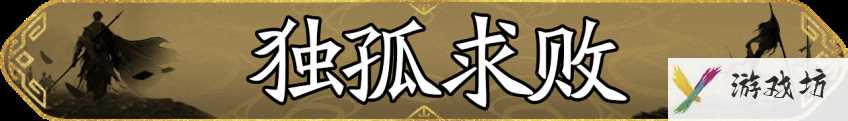 独孤求败

游戏坊